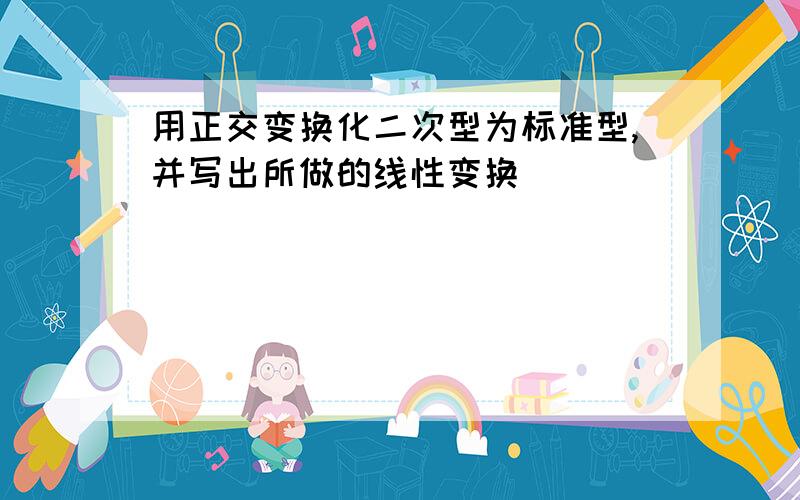 用正交变换化二次型为标准型,并写出所做的线性变换